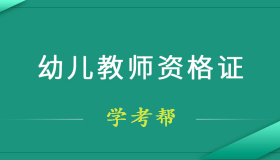 幼儿教师资格证

学考帮